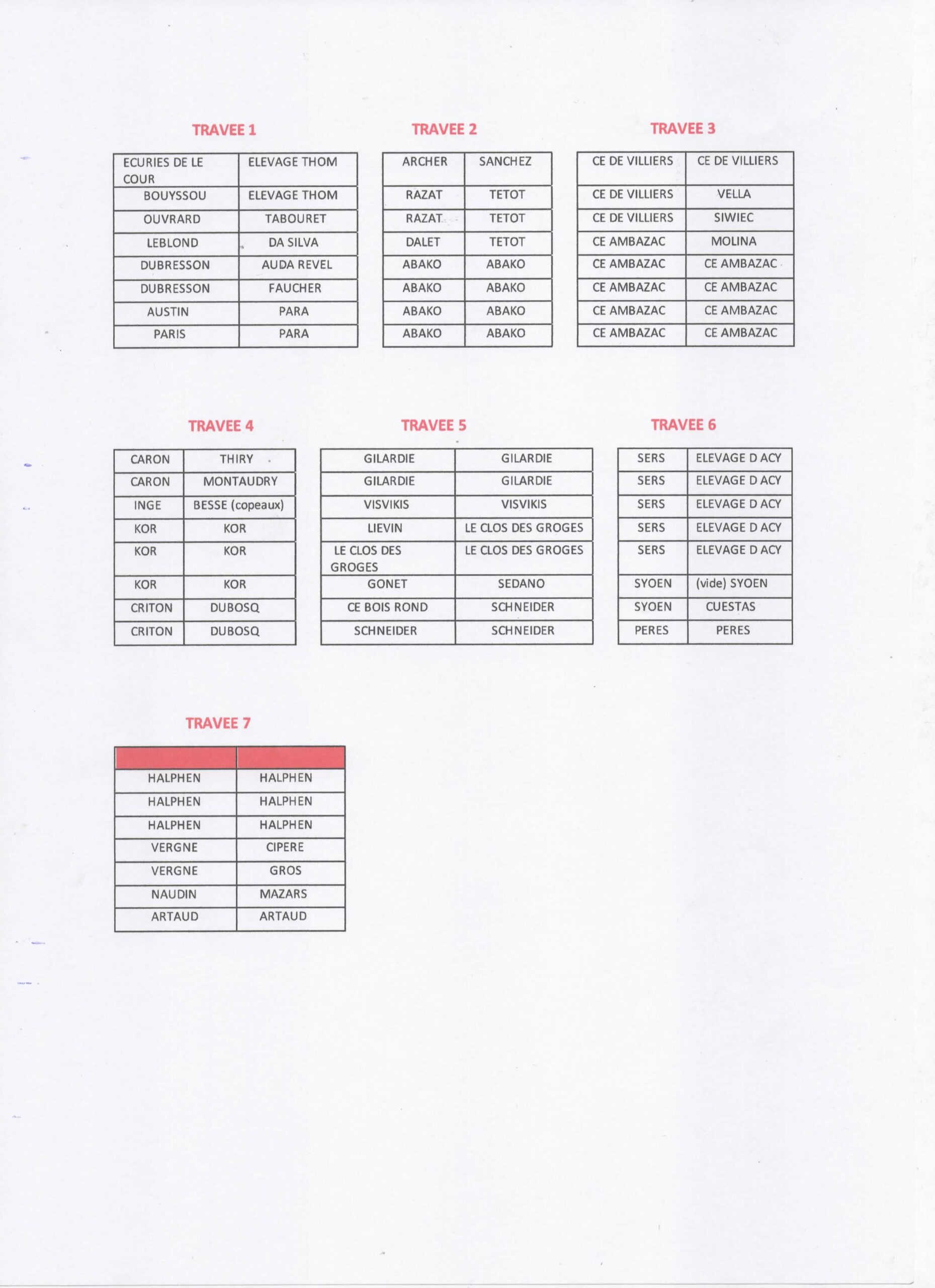 TRAVEE 1

| ECURIES DE LE COUR | ELEVAGE THOM |
|---|---|
| BOUYSSOU | ELEVAGE THOM |
| OUVRARD | TABOURET |
| LEBLOND | DA SILVA |
| DUBRESSON | AUDA REVEL |
| DUBRESSON | FAUCHER |
| AUSTIN | PARA |
| PARIS | PARA |

TRAVEE 2

| ARCHER | SANCHEZ |
|---|---|
| RAZAT | TETOT |
| RAZAT | TETOT |
| DALET | TETOT |
| ABAKO | ABAKO |
| ABAKO | ABAKO |
| ABAKO | ABAKO |
| ABAKO | ABAKO |

TRAVEE 3

| CE DE VILLIERS | CE DE VILLIERS |
|---|---|
| CE DE VILLIERS | VELLA |
| CE DE VILLIERS | SIWIEC |
| CE AMBAZAC | MOLINA |
| CE AMBAZAC | CE AMBAZAC |
| CE AMBAZAC | CE AMBAZAC |
| CE AMBAZAC | CE AMBAZAC |
| CE AMBAZAC | CE AMBAZAC |

TRAVEE 4

| CARON | THIRY |
|---|---|
| CARON | MONTAUDRY |
| INGE | BESSE (copeaux) |
| KOR | KOR |
| KOR | KOR |
| KOR | KOR |
| CRITON | DUBOSQ |
| CRITON | DUBOSQ |

TRAVEE 5

| GILARDIE | GILARDIE |
|---|---|
| GILARDIE | GILARDIE |
| VISVIKIS | VISVIKIS |
| LIEVIN | LE CLOS DES GROGES |
| LE CLOS DES GROGES | LE CLOS DES GROGES |
| GONET | SEDANO |
| CE BOIS ROND | SCHNEIDER |
| SCHNEIDER | SCHNEIDER |

TRAVEE 6

| SERS | ELEVAGE D ACY |
|---|---|
| SERS | ELEVAGE D ACY |
| SERS | ELEVAGE D ACY |
| SERS | ELEVAGE D ACY |
| SERS | ELEVAGE D ACY |
| SYOEN | (vide) SYOEN |
| SYOEN | CUESTAS |
| PERES | PERES |

TRAVEE 7

| | |
|---|---|
| HALPHEN | HALPHEN |
| HALPHEN | HALPHEN |
| HALPHEN | HALPHEN |
| VERGNE | CIPERE |
| VERGNE | GROS |
| NAUDIN | MAZARS |
| ARTAUD | ARTAUD |